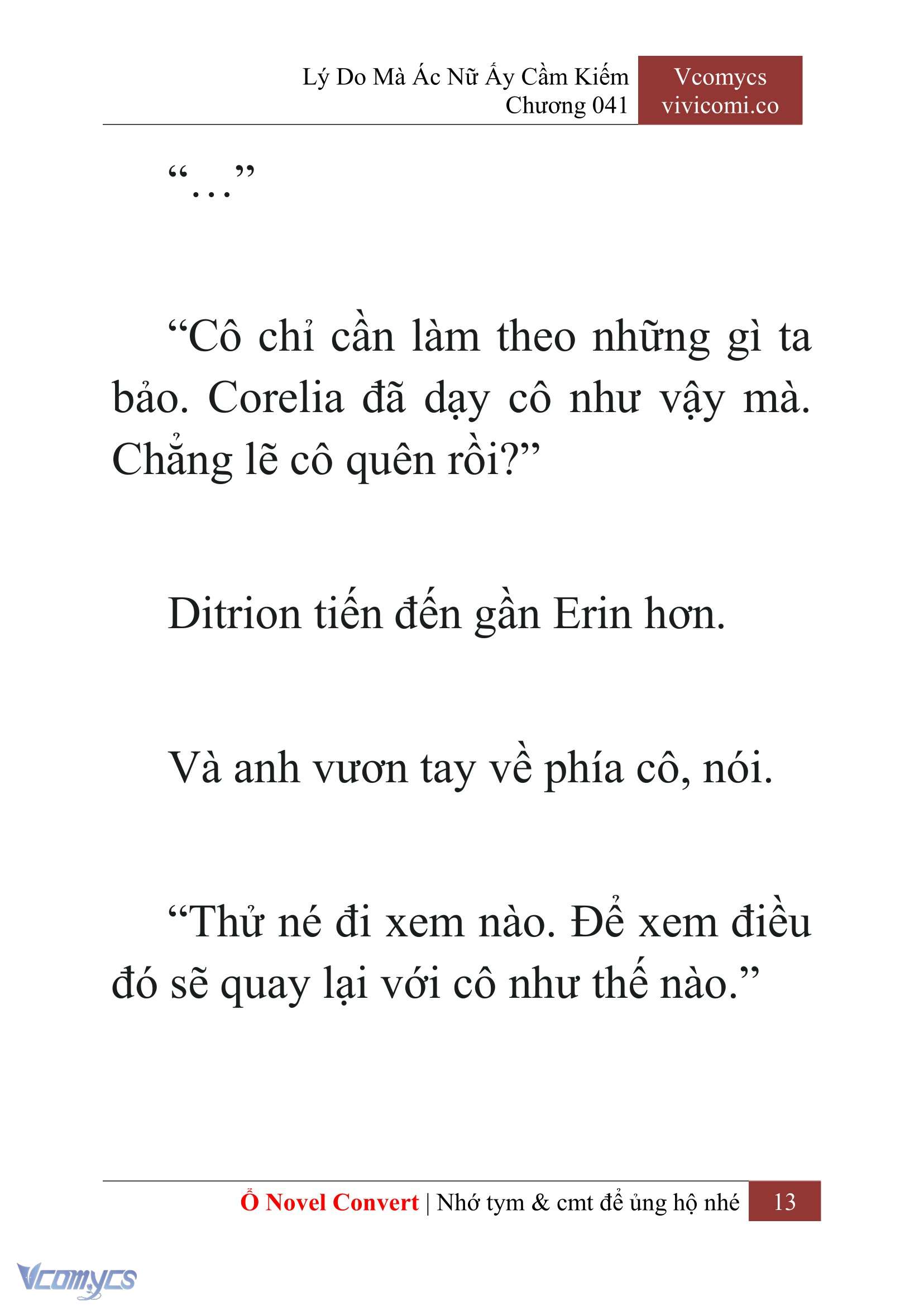 Lý Do Mà Ác Nữ Ấy Cầm Kiếm
Chương 041

Vcomycs
vivicomi.co

“…”

“Cô chỉ cần làm theo những gì ta bảo. Corelia đã dạy cô như vậy mà. Chẳng lẽ cô quên rồi?”

Ditrion tiến đến gần Erin hơn.

Và anh vươn tay về phía cô, nói.

“Thử né đi xem nào. Để xem điều đó sẽ quay lại với cô như thế nào.”

Ổ Novel Convert | Nhớ tym & cmt để ủng hộ nhé 13

Vcomycs